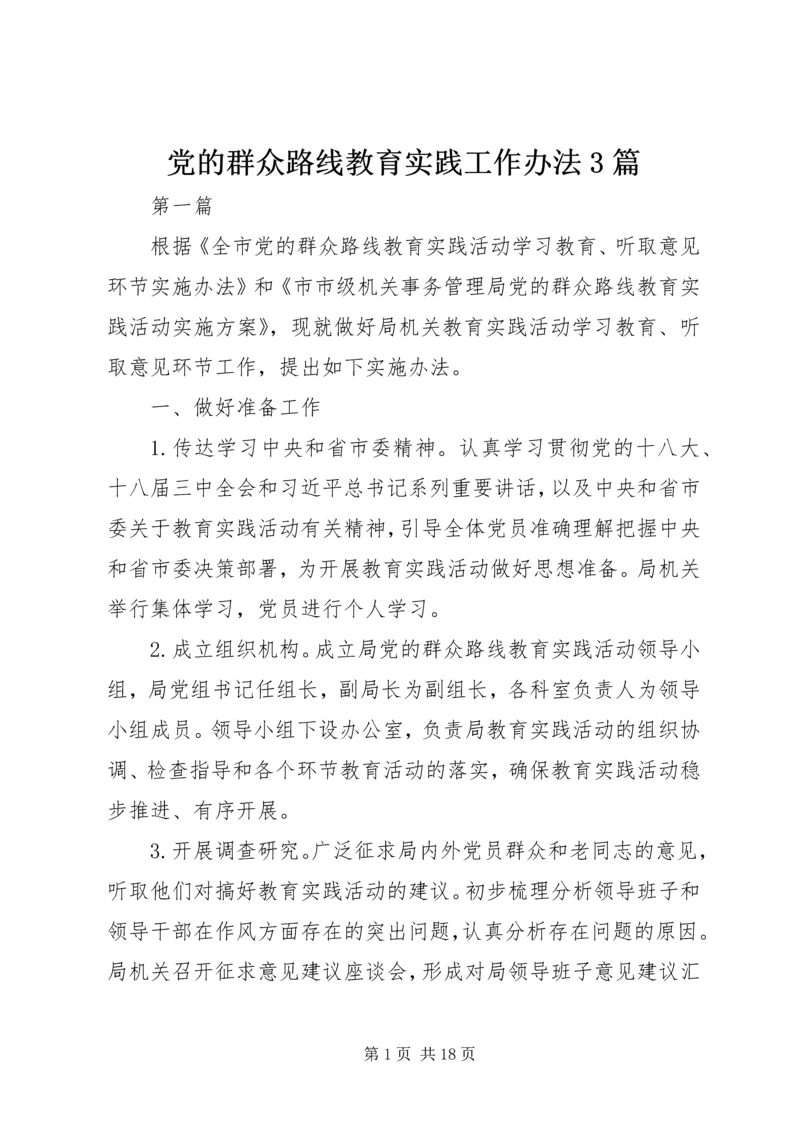 党的群众路线教育实践工作办法3篇

第一篇

根据《全市党的群众路线教育实践活动学习教育、听取意见环节实施办法》和《市市级机关事务管理局党的群众路线教育实践活动实施方案》，现就做好局机关教育实践活动学习教育、听取意见环节工作，提出如下实施办法。

一、做好准备工作

1.传达学习中央和省市委精神。认真学习贯彻党的十八大、十八届三中全会和习近平总书记系列重要讲话，以及中央和省市委关于教育实践活动有关精神，引导全体党员准确理解把握中央和省市委决策部署，为开展教育实践活动做好思想准备。局机关举行集体学习，党员进行个人学习。

2.成立组织机构。成立局党的群众路线教育实践活动领导小组，局党组书记任组长，副局长为副组长，各科室负责人为领导小组成员。领导小组下设办公室，负责局教育实践活动的组织协调、检查指导和各个环节教育活动的落实，确保教育实践活动稳步推进、有序开展。

3.开展调查研究。广泛征求局内外党员群众和老同志的意见，听取他们对搞好教育实践活动的建议。初步梳理分析领导班子和领导干部在作风方面存在的突出问题，认真分析存在问题的原因。局机关召开征求意见建议座谈会，形成对局领导班子意见建议汇

第1页 共18页